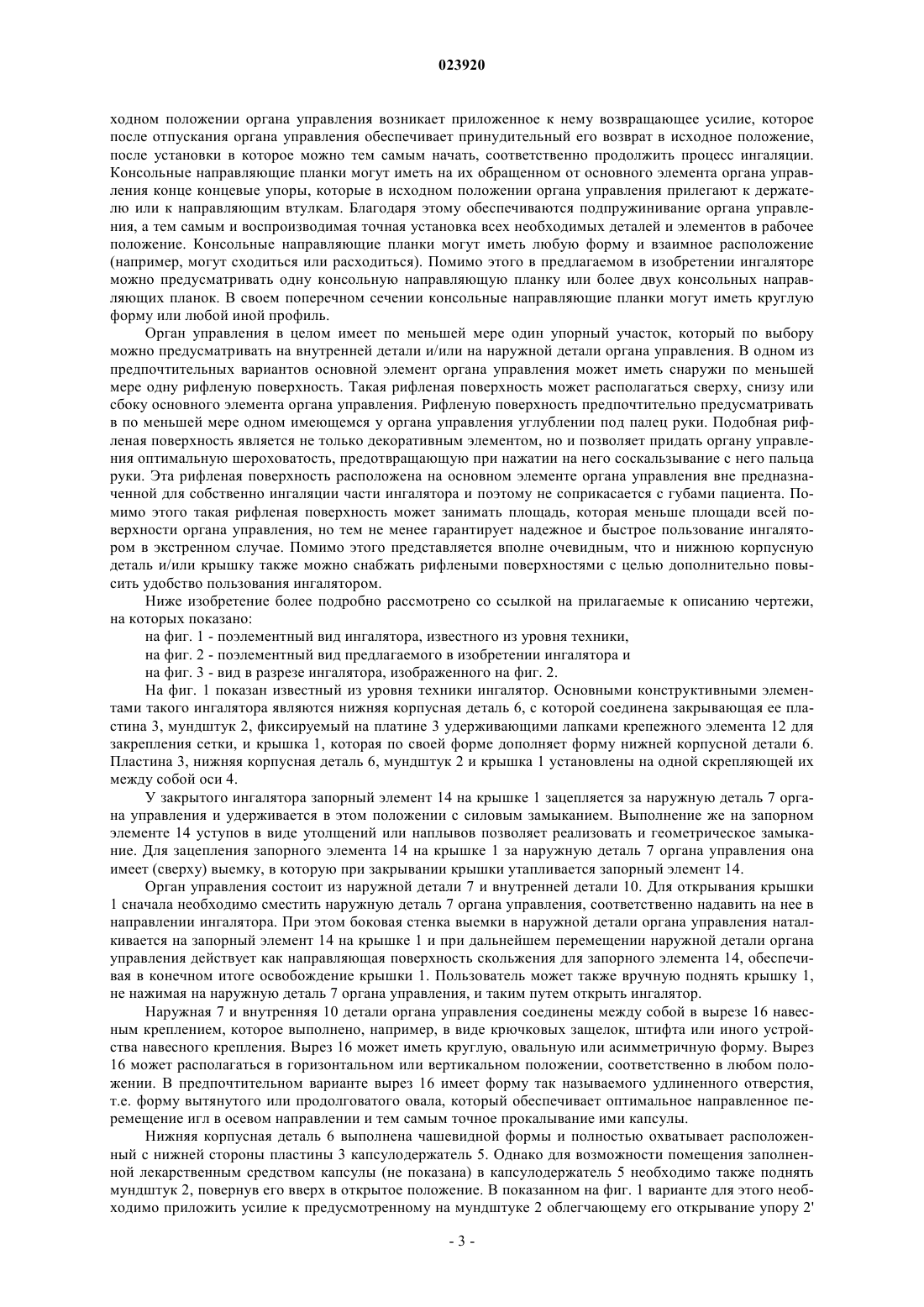 023920

ходном положении органа управления возникает приложенное к нему возвращающее усилие, которое после отпускания органа управления обеспечивает принудительный его возврат в исходное положение, после установки в которое можно тем самым начать, соответственно продолжить процесс ингаляции. Консольные направляющие планки могут иметь на их обращенном от основного элемента органа управления конце концевые упоры, которые в исходном положении органа управления прилегают к держателю или к направляющим втулкам. Благодаря этому обеспечиваются подпружинивание органа управления, а тем самым и воспроизводимая точная установка всех необходимых деталей и элементов в рабочее положение. Консольные направляющие планки могут иметь любую форму и взаимное расположение (например, могут сходиться или расходиться). Помимо этого в предлагаемом в изобретении ингаляторе можно предусматривать одну консольную направляющую планку или более двух консольных направляющих планок. В своем поперечном сечении консольные направляющие планки могут иметь круглую форму или любой иной профиль.

Орган управления в целом имеет по меньшей мере один упорный участок, который по выбору можно предусматривать на внутренней детали и/или на наружной детали органа управления. В одном из предпочтительных вариантов основной элемент органа управления может иметь снаружи по меньшей мере одну рифленую поверхность. Такая рифленая поверхность может располагаться сверху, снизу или сбоку основного элемента органа управления. Рифленую поверхность предпочтительно предусматривать в по меньшей мере одном имеющемся у органа управления углублении под палец руки. Подобная рифленая поверхность является не только декоративным элементом, но и позволяет придать органу управления оптимальную шероховатость, предотвращающую при нажатии на него соскальзывание с него пальца руки. Эта рифленая поверхность расположена на основном элементе органа управления вне предназначенной для собственно ингаляции части ингалятора и поэтому не соприкасается с губами пациента. Помимо этого такая рифленая поверхность может занимать площадь, которая меньше площади всей поверхности органа управления, но тем не менее гарантирует надежное и быстрое пользование ингалятором в экстренном случае. Помимо этого представляется вполне очевидным, что и нижнюю корпусную деталь и/или крышку также можно снабжать рифлеными поверхностями с целью дополнительно повысить удобство пользования ингалятором.

Ниже изобретение более подробно рассмотрено со ссылкой на прилагаемые к описанию чертежи, на которых показано:

на фиг. 1 - поэлементный вид ингалятора, известного из уровня техники,

на фиг. 2 - поэлементный вид предлагаемого в изобретении ингалятора и

на фиг. 3 - вид в разрезе ингалятора, изображенного на фиг. 2.

На фиг. 1 показан известный из уровня техники ингалятор. Основными конструктивными элементами такого ингалятора являются нижняя корпусная деталь 6, с которой соединена закрывающая ее пластина 3, мундштук 2, фиксируемый на платине 3 удерживающими лапками крепежного элемента 12 для закрепления сетки, и крышка 1, которая по своей форме дополняет форму нижней корпусной детали 6. Пластина 3, нижняя корпусная деталь 6, мундштук 2 и крышка 1 установлены на одной скрепляющей их между собой оси 4.

У закрытого ингалятора запорный элемент 14 на крышке 1 зацепляется за наружную деталь 7 органа управления и удерживается в этом положении с силовым замыканием. Выполнение же на запорном элементе 14 уступов в виде утолщений или наплывов позволяет реализовать и геометрическое замыкание. Для зацепления запорного элемента 14 на крышке 1 за наружную деталь 7 органа управления она имеет (сверху) выемку, в которую при закрывании крышки утапливается запорный элемент 14.

Орган управления состоит из наружной детали 7 и внутренней детали 10. Для открывания крышки 1 сначала необходимо сместить наружную деталь 7 органа управления, соответственно надавить на нее в направлении ингалятора. При этом боковая стенка выемки в наружной детали органа управления наталкивается на запорный элемент 14 на крышке 1 и при дальнейшем перемещении наружной детали органа управления действует как направляющая поверхность скольжения для запорного элемента 14, обеспечивая в конечном итоге освобождение крышки 1. Пользователь может также вручную поднять крышку 1, не нажимая на наружную деталь 7 органа управления, и таким путем открыть ингалятор.

Наружная 7 и внутренняя 10 детали органа управления соединены между собой в вырезе 16 навесным креплением, которое выполнено, например, в виде крючковых защелок, штифта или иного устройства навесного крепления. Вырез 16 может иметь круглую, овальную или асимметричную форму. Вырез 16 может располагаться в горизонтальном или вертикальном положении, соответственно в любом положении. В предпочтительном варианте вырез 16 имеет форму так называемого удлиненного отверстия, т.е. форму вытянутого или продолговатого овала, который обеспечивает оптимальное направленное перемещение игл в осевом направлении и тем самым точное прокалывание ими капсулы.

Нижняя корпусная деталь 6 выполнена чашевидной формы и полностью охватывает расположенный с нижней стороны пластины 3 капсулодержатель 5. Однако для возможности помещения заполненной лекарственным средством капсулы (не показана) в капсулодержатель 5 необходимо также поднять мундштук 2, повернув его вверх в открытое положение. В показанном на фиг. 1 варианте для этого необходимо приложить усилие к предусмотренному на мундштуке 2 облегчающему его открывание упору 2'

- 3 -